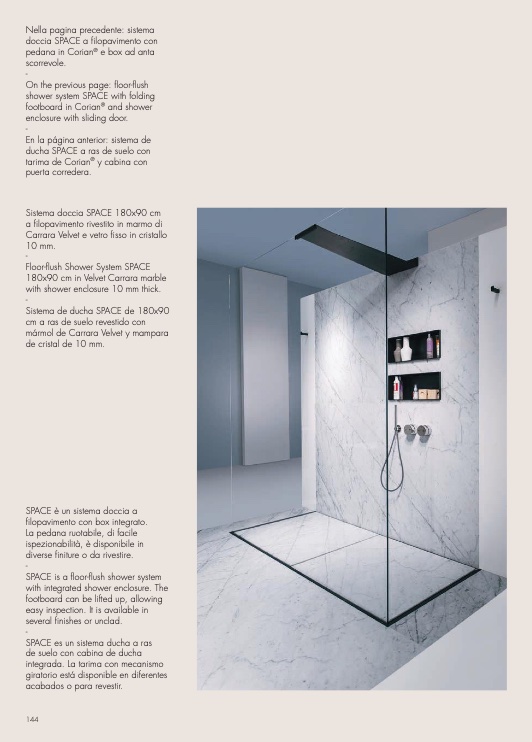 Nella pagina precedente: sistema doccia SPACE a filopavimento con pedana in Corian® e box ad anta scorrevole.
-
On the previous page: floor-flush shower system SPACE with folding footboard in Corian® and shower enclosure with sliding door.
-
En la página anterior: sistema de ducha SPACE a ras de suelo con tarima de Corian® y cabina con puerta corredera.

Sistema doccia SPACE 180x90 cm a filopavimento rivestito in marmo di Carrara Velvet e vetro fisso in cristallo 10 mm.
-
Floor-flush Shower System SPACE 180x90 cm in Velvet Carrara marble with shower enclosure 10 mm thick.
-
Sistema de ducha SPACE de 180x90 cm a ras de suelo revestido con mármol de Carrara Velvet y mampara de cristal de 10 mm.

SPACE è un sistema doccia a filopavimento con box integrato. La pedana ruotabile, di facile ispezionabilità, è disponibile in diverse finiture o da rivestire.
-
SPACE is a floor-flush shower system with integrated shower enclosure. The footboard can be lifted up, allowing easy inspection. It is available in several finishes or unclad.
-
SPACE es un sistema ducha a ras de suelo con cabina de ducha integrada. La tarima con mecanismo giratorio está disponible en diferentes acabados o para revestir.

144